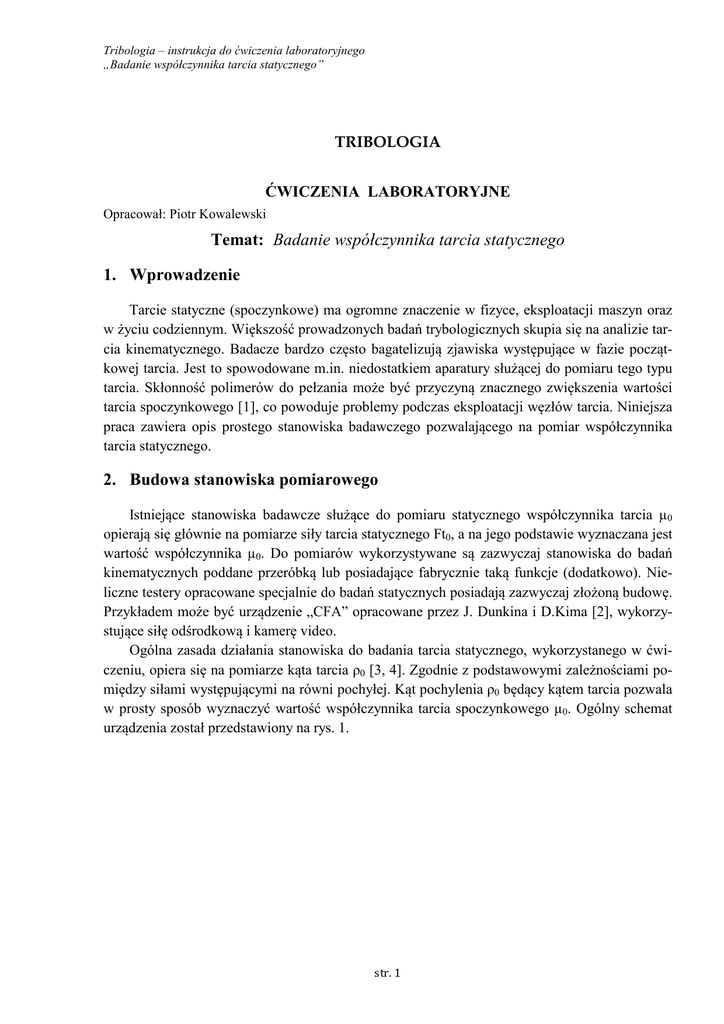 Tribologia – instrukcja do ćwiczenia laboratoryjnego
„Badanie współczynnika tarcia statycznego”

TRIBOLOGIA

ĆWICZENIA LABORATORYJNE

Opracował: Piotr Kowalewski

Temat: Badanie współczynnika tarcia statycznego

1. Wprowadzenie

Tarcie statyczne (spoczynkowe) ma ogromne znaczenie w fizyce, eksploatacji maszyn oraz w życiu codziennym. Większość prowadzonych badań trybologicznych skupia się na analizie tarcia kinematycznego. Badacze bardzo często bagatelizują zjawiska występujące w fazie początkowej tarcia. Jest to spowodowane m.in. niedostatkiem aparatury służącej do pomiaru tego typu tarcia. Skłonność polimerów do pełzania może być przyczyną znacznego zwiększenia wartości tarcia spoczynkowego [1], co powoduje problemy podczas eksploatacji węzłów tarcia. Niniejsza praca zawiera opis prostego stanowiska badawczego pozwalającego na pomiar współczynnika tarcia statycznego.

2. Budowa stanowiska pomiarowego

Istniejące stanowiska badawcze służące do pomiaru statycznego współczynnika tarcia $\mu_0$ opierają się głównie na pomiarze siły tarcia statycznego $Ft_0$, a na jego podstawie wyznaczana jest wartość współczynnika $\mu_0$. Do pomiarów wykorzystywane są zazwyczaj stanowiska do badań kinematycznych poddane przeróbką lub posiadające fabrycznie taką funkcje (dodatkowo). Nieliczne testery opracowane specjalnie do badań statycznych posiadają zazwyczaj złożoną budowę. Przykładem może być urządzenie „CFA” opracowane przez J. Dunkina i D.Kima [2], wykorzystujące siłę odśrodkową i kamerę video.

Ogólna zasada działania stanowiska do badania tarcia statycznego, wykorzystanego w ćwiczeniu, opiera się na pomiarze kąta tarcia $\rho_0$ [3, 4]. Zgodnie z podstawowymi zależnościami pomiędzy siłami występującymi na równi pochyłej. Kąt pochylenia $\rho_0$ będący kątem tarcia pozwala w prosty sposób wyznaczyć wartość współczynnika tarcia spoczynkowego $\mu_0$. Ogólny schemat urządzenia został przedstawiony na rys. 1.

str. 1